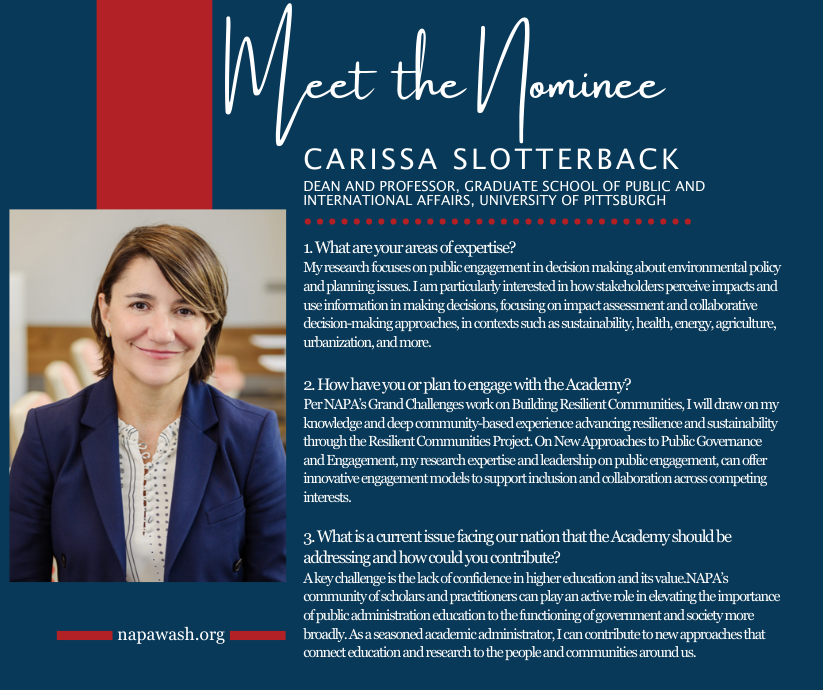 Meet the Nominee

CARISSA SLOTTERBACK

DEAN AND PROFESSOR, GRADUATE SCHOOL OF PUBLIC AND INTERNATIONAL AFFAIRS, UNIVERSITY OF PITTSBURGH

1. What are your areas of expertise?
My research focuses on public engagement in decision making about environmental policy and planning issues. I am particularly interested in how stakeholders perceive impacts and use information in making decisions, focusing on impact assessment and collaborative decision-making approaches, in contexts such as sustainability, health, energy, agriculture, urbanization, and more.

2. How have you or plan to engage with the Academy?
Per NAPA's Grand Challenges work on Building Resilient Communities, I will draw on my knowledge and deep community-based experience advancing resilience and sustainability through the Resilient Communities Project. On New Approaches to Public Governance and Engagement, my research expertise and leadership on public engagement, can offer innovative engagement models to support inclusion and collaboration across competing interests.

3. What is a current issue facing our nation that the Academy should be addressing and how could you contribute?
A key challenge is the lack of confidence in higher education and its value.NAPA's community of scholars and practitioners can play an active role in elevating the importance of public administration education to the functioning of government and society more broadly. As a seasoned academic administrator, I can contribute to new approaches that connect education and research to the people and communities around us.

napawash.org